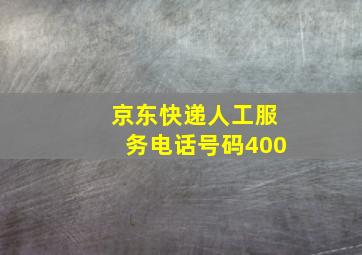 京东快递人工服务电话号码400